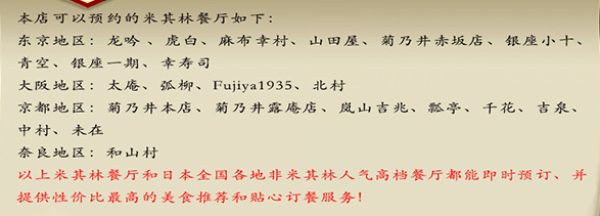 本店可以预约的米其林餐厅如下：
东京地区：龙吟、虎白、麻布幸村、山田屋、菊乃井赤坂店、银座小十、青空、银座一期、幸寿司
大阪地区：太庵、弧柳、Fujiya1935、北村
京都地区：菊乃井本店、菊乃井露庵店、岚山吉兆、瓢亭、千花、吉泉、中村、未在
奈良地区：和山村
以上米其林餐厅和日本全国各地非米其林人气高档餐厅都能即时预订、并提供性价比最高的美食推荐和贴心订餐服务！